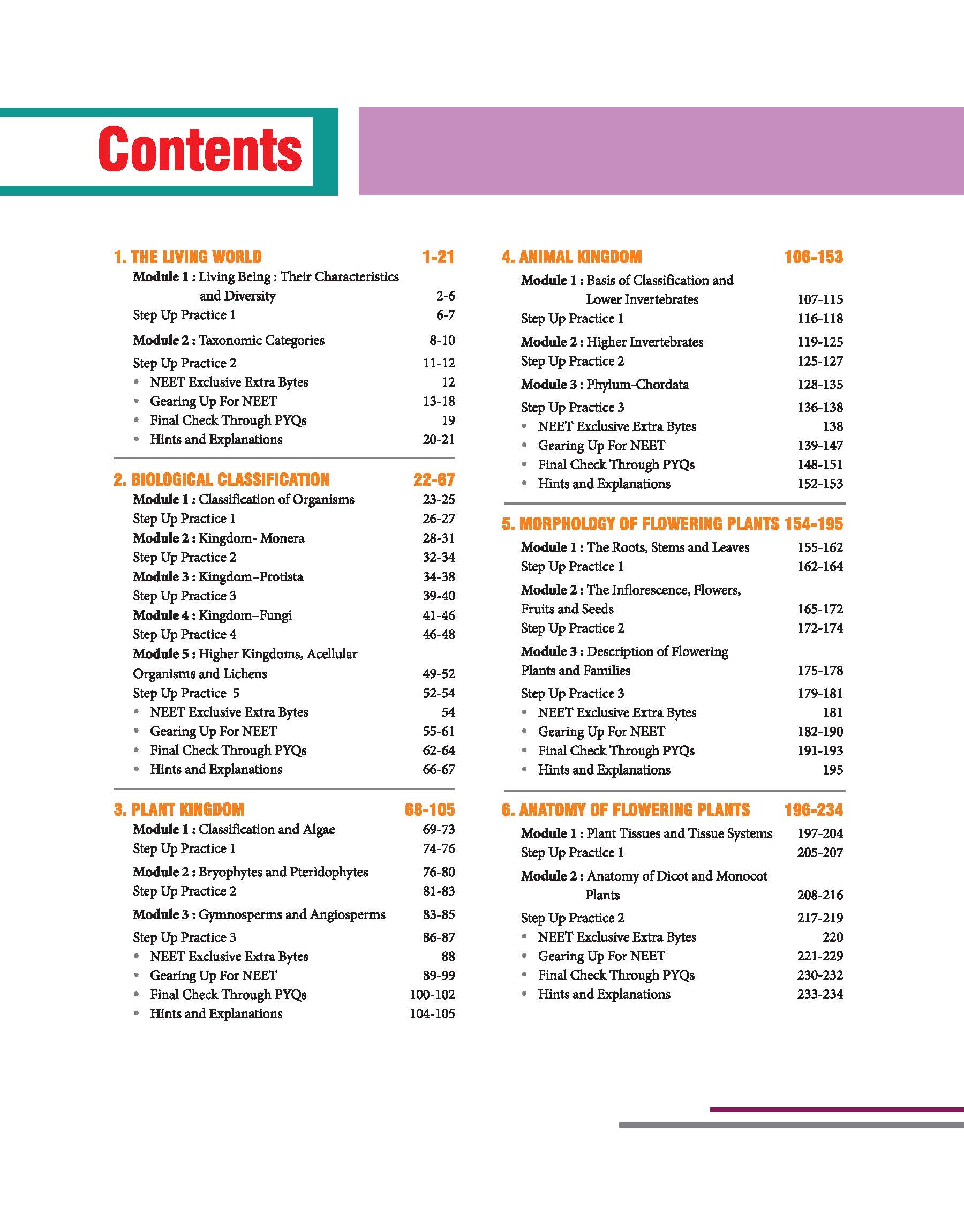 Contents

1. THE LIVING WORLD 1-21
Module 1 : Living Being : Their Characteristics and Diversity 2-6
Step Up Practice 1 6-7
Module 2 : Taxonomic Categories 8-10
Step Up Practice 2 11-12
• NEET Exclusive Extra Bytes 12
• Gearing Up For NEET 13-18
• Final Check Through PYQs 19
• Hints and Explanations 20-21

2. BIOLOGICAL CLASSIFICATION 22-67
Module 1 : Classification of Organisms 23-25
Step Up Practice 1 26-27
Module 2 : Kingdom- Monera 28-31
Step Up Practice 2 32-34
Module 3 : Kingdom–Protista 34-38
Step Up Practice 3 39-40
Module 4 : Kingdom–Fungi 41-46
Step Up Practice 4 46-48
Module 5 : Higher Kingdoms, Acellular Organisms and Lichens 49-52
Step Up Practice 5 52-54
• NEET Exclusive Extra Bytes 54
• Gearing Up For NEET 55-61
• Final Check Through PYQs 62-64
• Hints and Explanations 66-67

3. PLANT KINGDOM 68-105
Module 1 : Classification and Algae 69-73
Step Up Practice 1 74-76
Module 2 : Bryophytes and Pteridophytes 76-80
Step Up Practice 2 81-83
Module 3 : Gymnosperms and Angiosperms 83-85
Step Up Practice 3 86-87
• NEET Exclusive Extra Bytes 88
• Gearing Up For NEET 89-99
• Final Check Through PYQs 100-102
• Hints and Explanations 104-105

4. ANIMAL KINGDOM 106-153
Module 1 : Basis of Classification and Lower Invertebrates 107-115
Step Up Practice 1 116-118
Module 2 : Higher Invertebrates 119-125
Step Up Practice 2 125-127
Module 3 : Phylum-Chordata 128-135
Step Up Practice 3 136-138
• NEET Exclusive Extra Bytes 138
• Gearing Up For NEET 139-147
• Final Check Through PYQs 148-151
• Hints and Explanations 152-153

5. MORPHOLOGY OF FLOWERING PLANTS 154-195
Module 1 : The Roots, Stems and Leaves 155-162
Step Up Practice 1 162-164
Module 2 : The Inflorescence, Flowers, Fruits and Seeds 165-172
Step Up Practice 2 172-174
Module 3 : Description of Flowering Plants and Families 175-178
Step Up Practice 3 179-181
• NEET Exclusive Extra Bytes 181
• Gearing Up For NEET 182-190
• Final Check Through PYQs 191-193
• Hints and Explanations 195

6. ANATOMY OF FLOWERING PLANTS 196-234
Module 1 : Plant Tissues and Tissue Systems 197-204
Step Up Practice 1 205-207
Module 2 : Anatomy of Dicot and Monocot Plants 208-216
Step Up Practice 2 217-219
• NEET Exclusive Extra Bytes 220
• Gearing Up For NEET 221-229
• Final Check Through PYQs 230-232
• Hints and Explanations 233-234